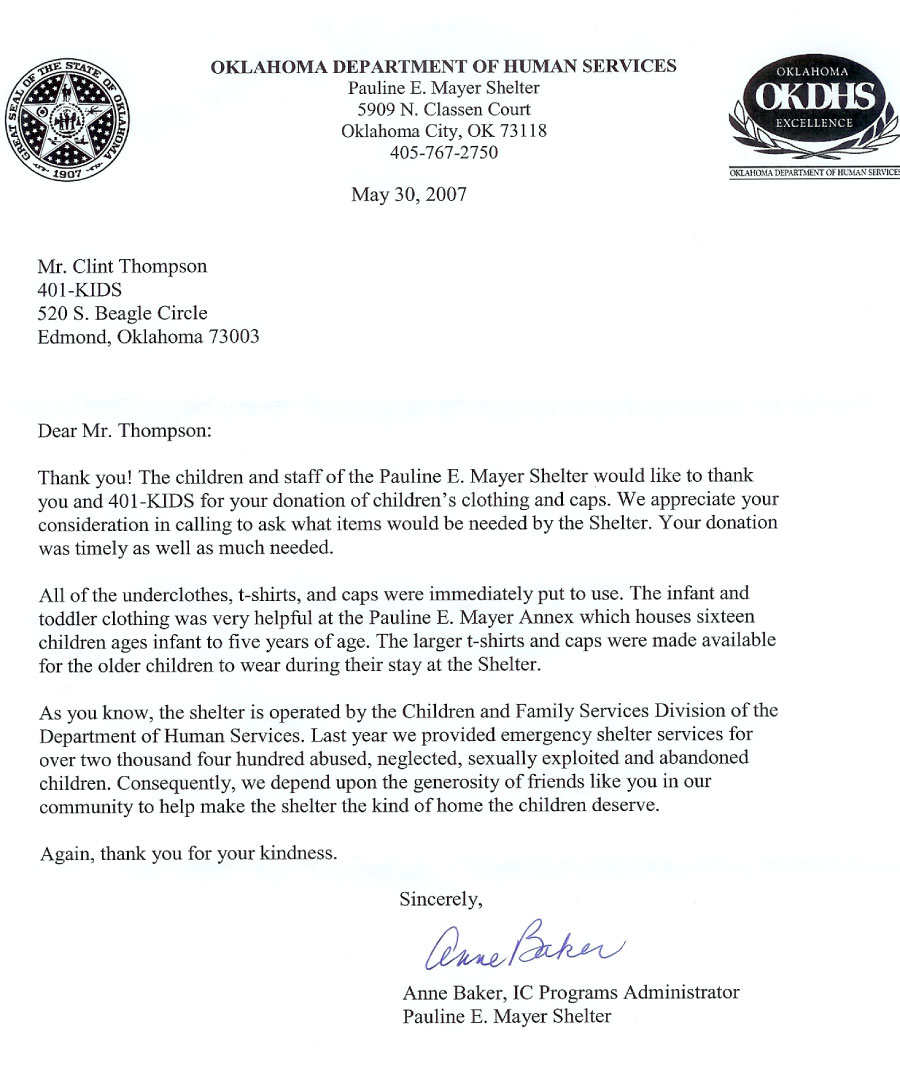 GREAT SEAL OF THE STATE OF OKLAHOMA
1907

OKLAHOMA DEPARTMENT OF HUMAN SERVICES
Pauline E. Mayer Shelter
5909 N. Classen Court
Oklahoma City, OK 73118
405-767-2750

OKLAHOMA
OKDHS
EXCELLENCE
OKLAHOMA DEPARTMENT OF HUMAN SERVICES

May 30, 2007

Mr. Clint Thompson
401-KIDS
520 S. Beagle Circle
Edmond, Oklahoma 73003

Dear Mr. Thompson:

Thank you! The children and staff of the Pauline E. Mayer Shelter would like to thank you and 401-KIDS for your donation of children's clothing and caps. We appreciate your consideration in calling to ask what items would be needed by the Shelter. Your donation was timely as well as much needed.

All of the underclothes, t-shirts, and caps were immediately put to use. The infant and toddler clothing was very helpful at the Pauline E. Mayer Annex which houses sixteen children ages infant to five years of age. The larger t-shirts and caps were made available for the older children to wear during their stay at the Shelter.

As you know, the shelter is operated by the Children and Family Services Division of the Department of Human Services. Last year we provided emergency shelter services for over two thousand four hundred abused, neglected, sexually exploited and abandoned children. Consequently, we depend upon the generosity of friends like you in our community to help make the shelter the kind of home the children deserve.

Again, thank you for your kindness.

Sincerely,

Anne Baker

Anne Baker, IC Programs Administrator
Pauline E. Mayer Shelter